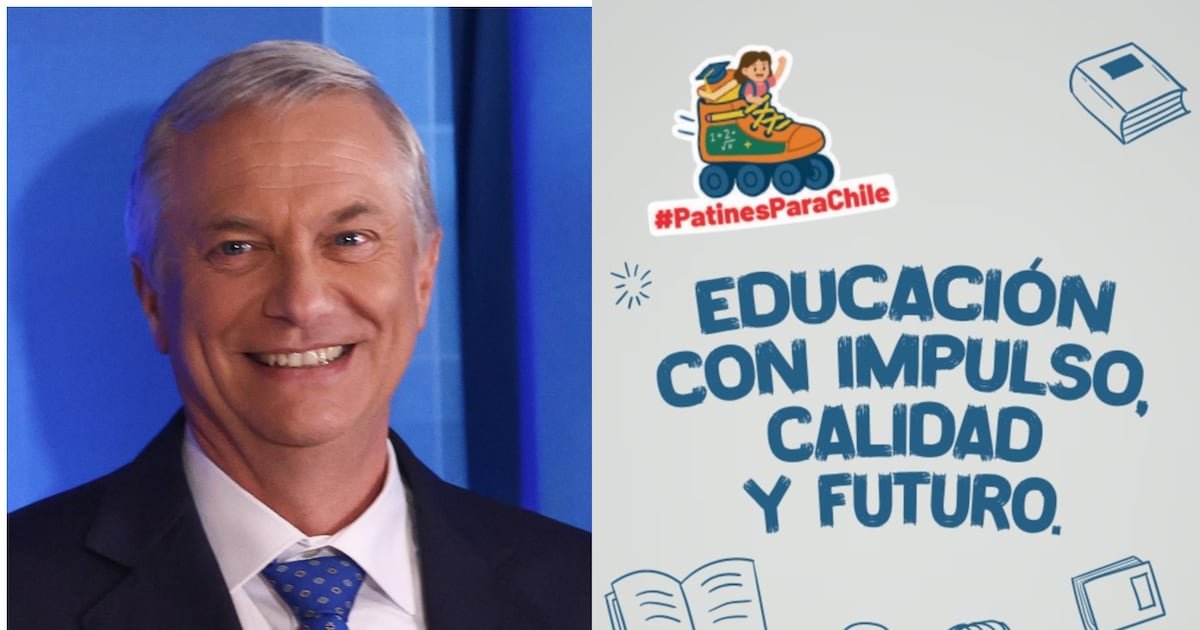 #PatinesParaChile

EDUCACIÓN CON IMPULSO, CALIDAD Y FUTURO.